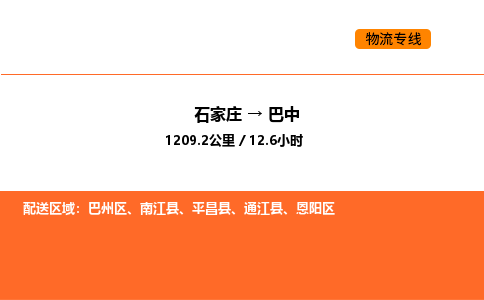 物流专线

石家庄 → 巴中

1209.2公里 / 12.6小时

配送区域：巴州区、南江县、平昌县、通江县、恩阳区